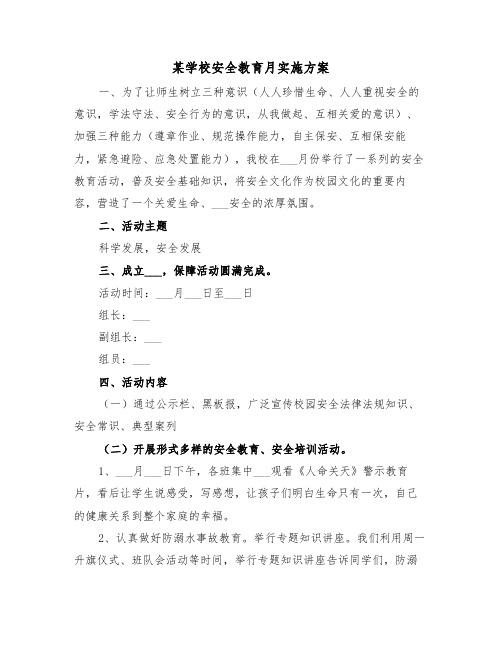 某学校安全教育月实施方案

一、为了让师生树立三种意识（人人珍惜生命、人人重视安全的意识，学法守法、安全行为的意识，从我做起、互相关爱的意识）、加强三种能力（遵章作业、规范操作能力，自主保安、互相保安能力，紧急避险、应急处置能力），我校在___月份举行了一系列的安全教育活动，普及安全基础知识，将安全文化作为校园文化的重要内容，营造了一个关爱生命、___安全的浓厚氛围。

二、活动主题

科学发展，安全发展

三、成立___，保障活动圆满完成。

活动时间：___月___日至___日

组长：___

副组长：___

组员：___

四、活动内容

（一）通过公示栏、黑板报，广泛宣传校园安全法律法规知识、安全常识、典型案列

（二）开展形式多样的安全教育、安全培训活动。

1、___月___日下午，各班集中___观看《人命关天》警示教育片，看后让学生说感受，写感想，让孩子们明白生命只有一次，自己的健康关系到整个家庭的幸福。

2、认真做好防溺水事故教育。举行专题知识讲座。我们利用周一升旗仪式、班队会活动等时间，举行专题知识讲座告诉同学们，防溺